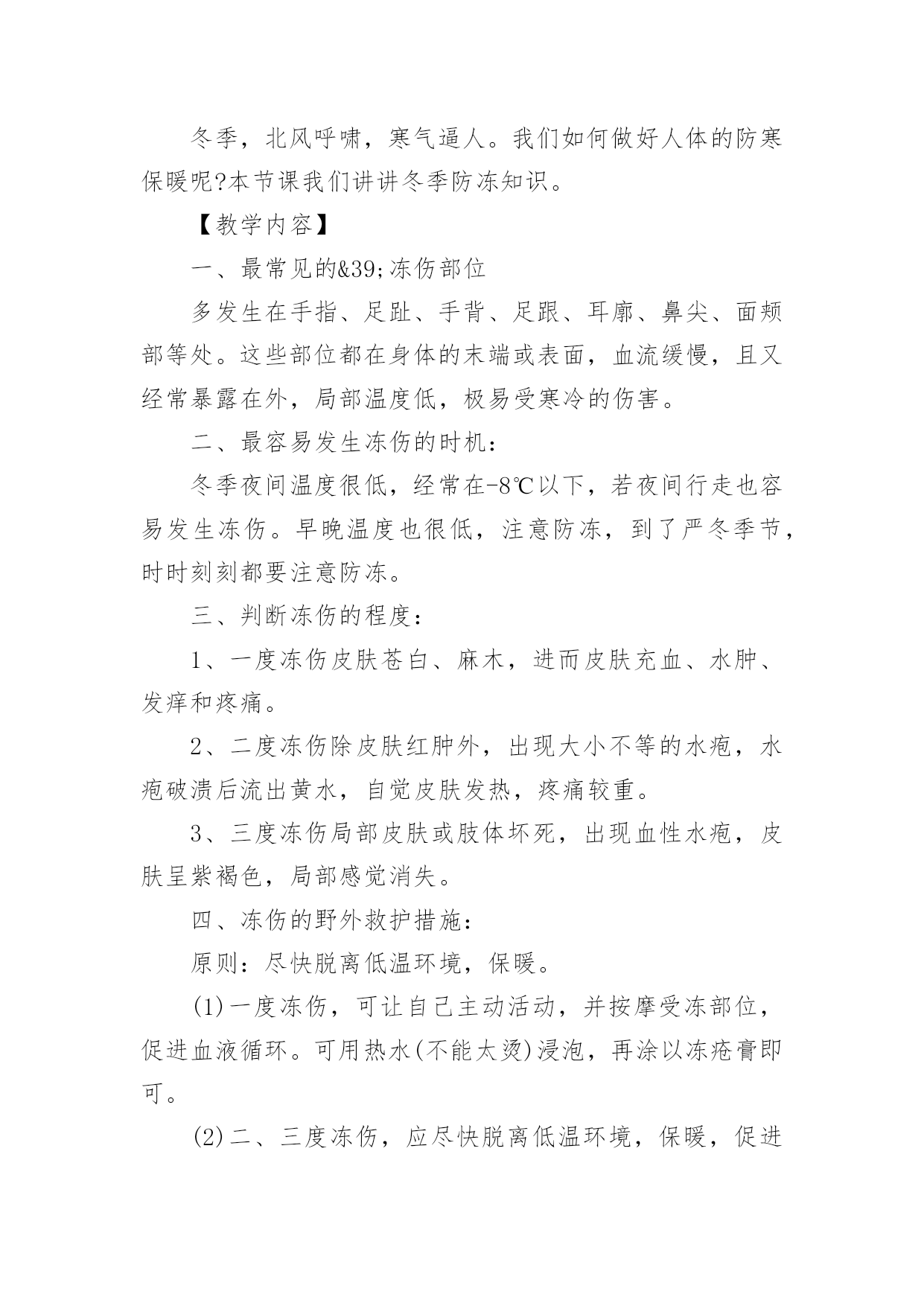 冬季，北风呼啸，寒气逼人。我们如何做好人体的防寒保暖呢?本节课我们讲讲冬季防冻知识。

【教学内容】

一、最常见的&39;冻伤部位

多发生在手指、足趾、手背、足跟、耳廓、鼻尖、面颊部等处。这些部位都在身体的末端或表面，血流缓慢，且又经常暴露在外，局部温度低，极易受寒冷的伤害。

二、最容易发生冻伤的时机：

冬季夜间温度很低，经常在-8℃以下，若夜间行走也容易发生冻伤。早晚温度也很低，注意防冻，到了严冬季节，时时刻刻都要注意防冻。

三、判断冻伤的程度：

1、一度冻伤皮肤苍白、麻木，进而皮肤充血、水肿、发痒和疼痛。

2、二度冻伤除皮肤红肿外，出现大小不等的水疱，水疱破溃后流出黄水，自觉皮肤发热，疼痛较重。

3、三度冻伤局部皮肤或肢体坏死，出现血性水疱，皮肤呈紫褐色，局部感觉消失。

四、冻伤的野外救护措施：

原则：尽快脱离低温环境，保暖。

(1)一度冻伤，可让自己主动活动，并按摩受冻部位，促进血液循环。可用热水(不能太烫)浸泡，再涂以冻疮膏即可。

(2)二、三度冻伤，应尽快脱离低温环境，保暖，促进